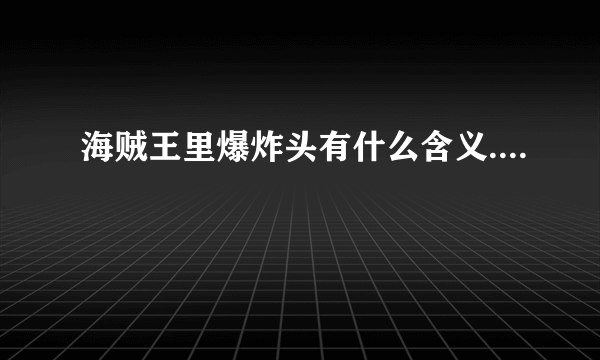 海贼王里爆炸头有什么含义....